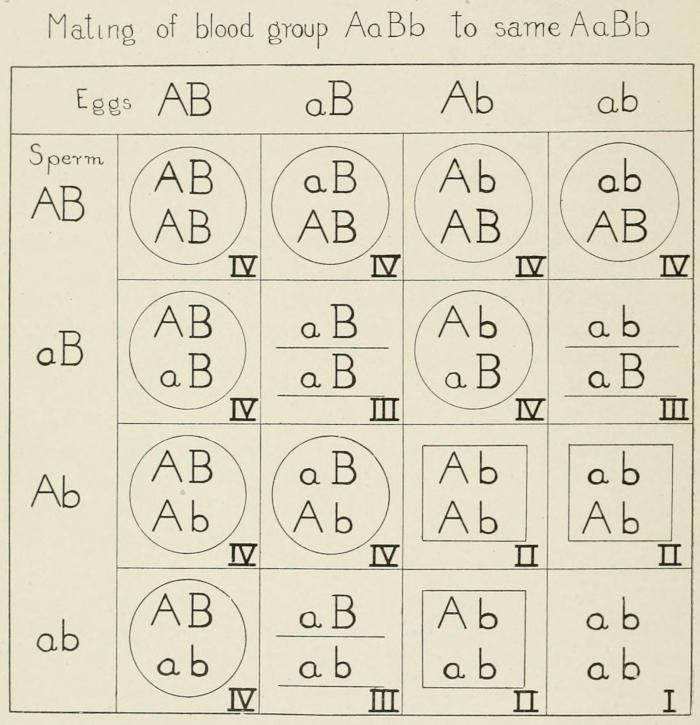 Mating of blood group AaBb to same AaBb

| Eggs | AB | aB | Ab | ab |
|---|---|---|---|---|
| Sperm AB | AB AB IV | aB AB IV | Ab AB IV | ab AB IV |
| aB | AB aB IV | aB aB III | Ab aB IV | ab aB III |
| Ab | AB Ab IV | aB Ab IV | Ab Ab II | ab Ab II |
| ab | AB ab IV | aB ab III | Ab ab II | ab ab I |